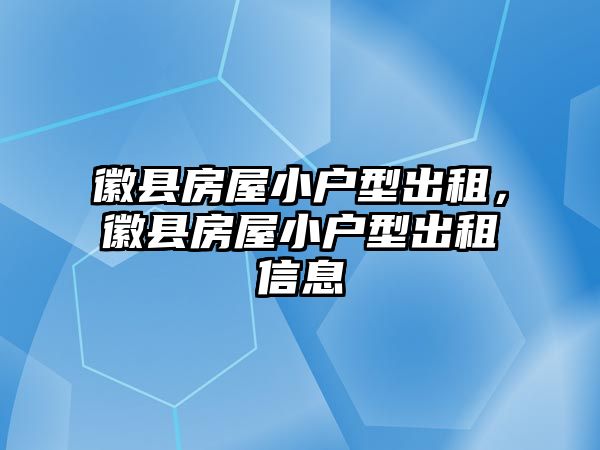 徽县房屋小户型出租，徽县房屋小户型出租信息